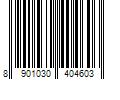 8 901030 404603